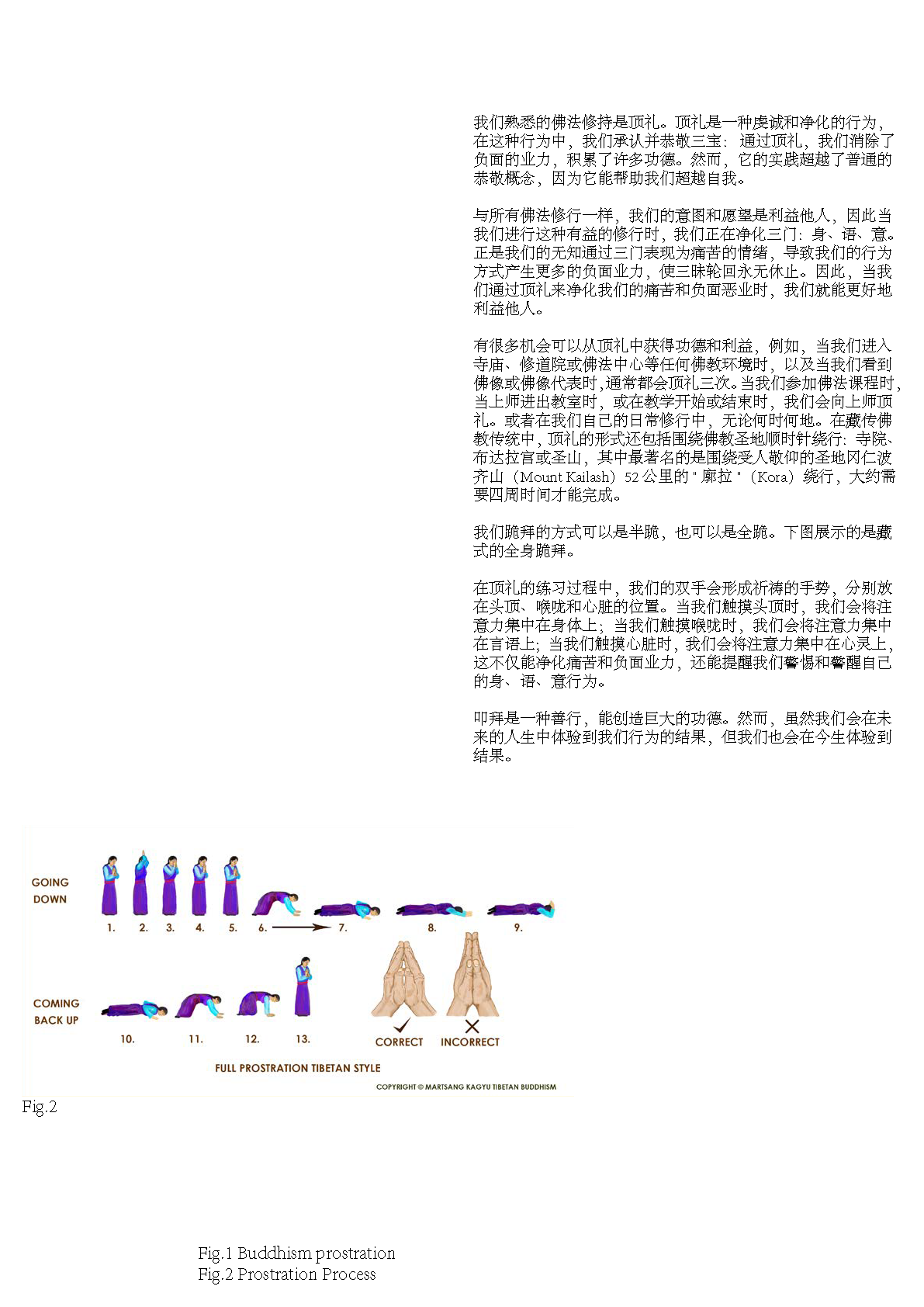 我们熟悉的佛法修持是顶礼。顶礼是一种虔诚和净化的行为，在这种行为中，我们承认并恭敬三宝：通过顶礼，我们消除了负面的业力，积累了许多功德。然而，它的实践超越了普通的恭敬概念，因为它能帮助我们超越自我。

与所有佛法修行一样，我们的意图和愿望是利益他人，因此当我们进行这种有益的修行时，我们正在净化三门：身、语、意。正是我们的无知通过三门表现为痛苦的情绪，导致我们的行为方式产生更多的负面业力，使三昧轮回永无休止。因此，当我们通过顶礼来净化我们的痛苦和负面恶业时，我们就能更好地利益他人。

有很多机会可以从顶礼中获得功德和利益，例如，当我们进入寺庙、修道院或佛法中心等任何佛教环境时，以及当我们看到佛像或佛像代表时，通常都会顶礼三次。当我们参加佛法课程时，当上师进出教室时，或在教学开始或结束时，我们会向上师顶礼。或者在我们自己的日常修行中，无论何时何地。在藏传佛教传统中，顶礼的形式还包括围绕佛教圣地顺时针绕行：寺院、布达拉宫或圣山，其中最著名的是围绕受人敬仰的圣地冈仁波齐山（Mount Kailash）52 公里的 " 廓拉 "（Kora）绕行，大约需要四周时间才能完成。

我们跪拜的方式可以是半跪，也可以是全跪。下图展示的是藏式的全身跪拜。

在顶礼的练习过程中，我们的双手会形成祈祷的手势，分别放在头顶、喉咙和心脏的位置。当我们触摸头顶时，我们会将注意力集中在身体上；当我们触摸喉咙时，我们会将注意力集中在言语上；当我们触摸心脏时，我们会将注意力集中在心灵上，这不仅能净化痛苦和负面业力，还能提醒我们警惕和警醒自己的身、语、意行为。

叩拜是一种善行，能创造巨大的功德。然而，虽然我们会在未来的人生中体验到我们行为的结果，但我们也会在今生体验到结果。

GOING DOWN
1. 2. 3. 4. 5. 6. 7. 8. 9.
COMING BACK UP
10. 11. 12. 13.
CORRECT INCORRECT
FULL PROSTRATION TIBETAN STYLE
COPYRIGHT © MARTSANG KAGYU TIBETAN BUDDHISM
Fig.2

Fig.1 Buddhism prostration
Fig.2 Prostration Process